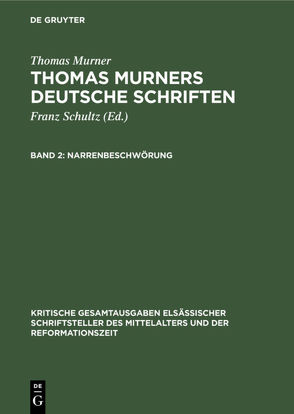 DE GRUYTER

Thomas Murner

THOMAS MURNERS DEUTSCHE SCHRIFTEN

Franz Schultz (Ed.)

BAND 2: NARRENBESCHWÖRUNG

KRITISCHE GESAMTAUSGABEN ELSÄSSISCHER SCHRIFTSTELLER DES MITTELALTERS UND DER REFORMATIONSZEIT

DE
G